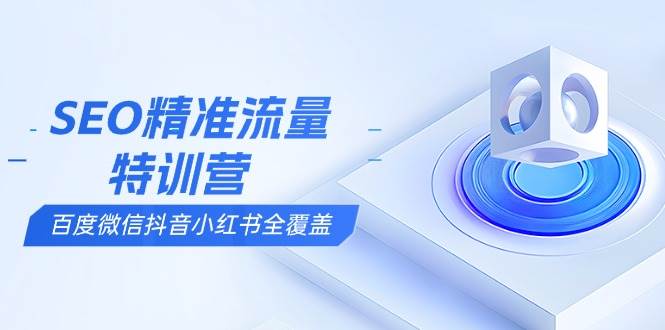 SEO精准流量
特训营
百度微信抖音小红书全覆盖